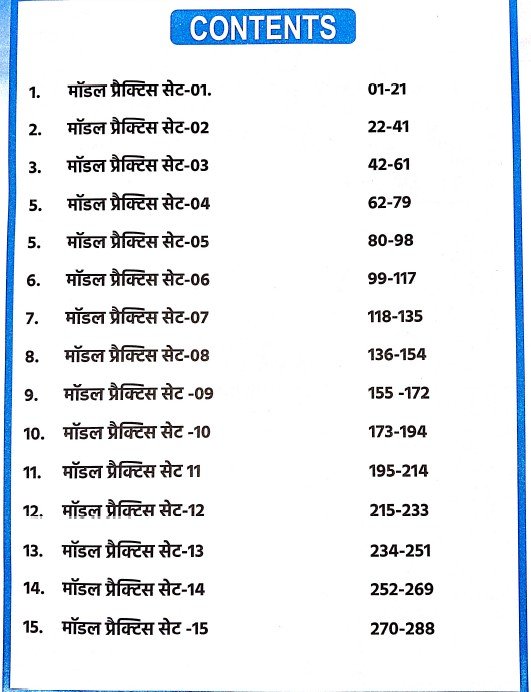 CONTENTS

1. मॉडल प्रैक्टिस सेट-01. 01-21
2. मॉडल प्रैक्टिस सेट-02 22-41
3. मॉडल प्रैक्टिस सेट-03 42-61
5. मॉडल प्रैक्टिस सेट-04 62-79
5. मॉडल प्रैक्टिस सेट-05 80-98
6. मॉडल प्रैक्टिस सेट-06 99-117
7. मॉडल प्रैक्टिस सेट-07 118-135
8. मॉडल प्रैक्टिस सेट-08 136-154
9. मॉडल प्रैक्टिस सेट -09 155 -172
10. मॉडल प्रैक्टिस सेट -10 173-194
11. मॉडल प्रैक्टिस सेट 11 195-214
12. मॉडल प्रैक्टिस सेट-12 215-233
13. मॉडल प्रैक्टिस सेट-13 234-251
14. मॉडल प्रैक्टिस सेट-14 252-269
15. मॉडल प्रैक्टिस सेट -15 270-288